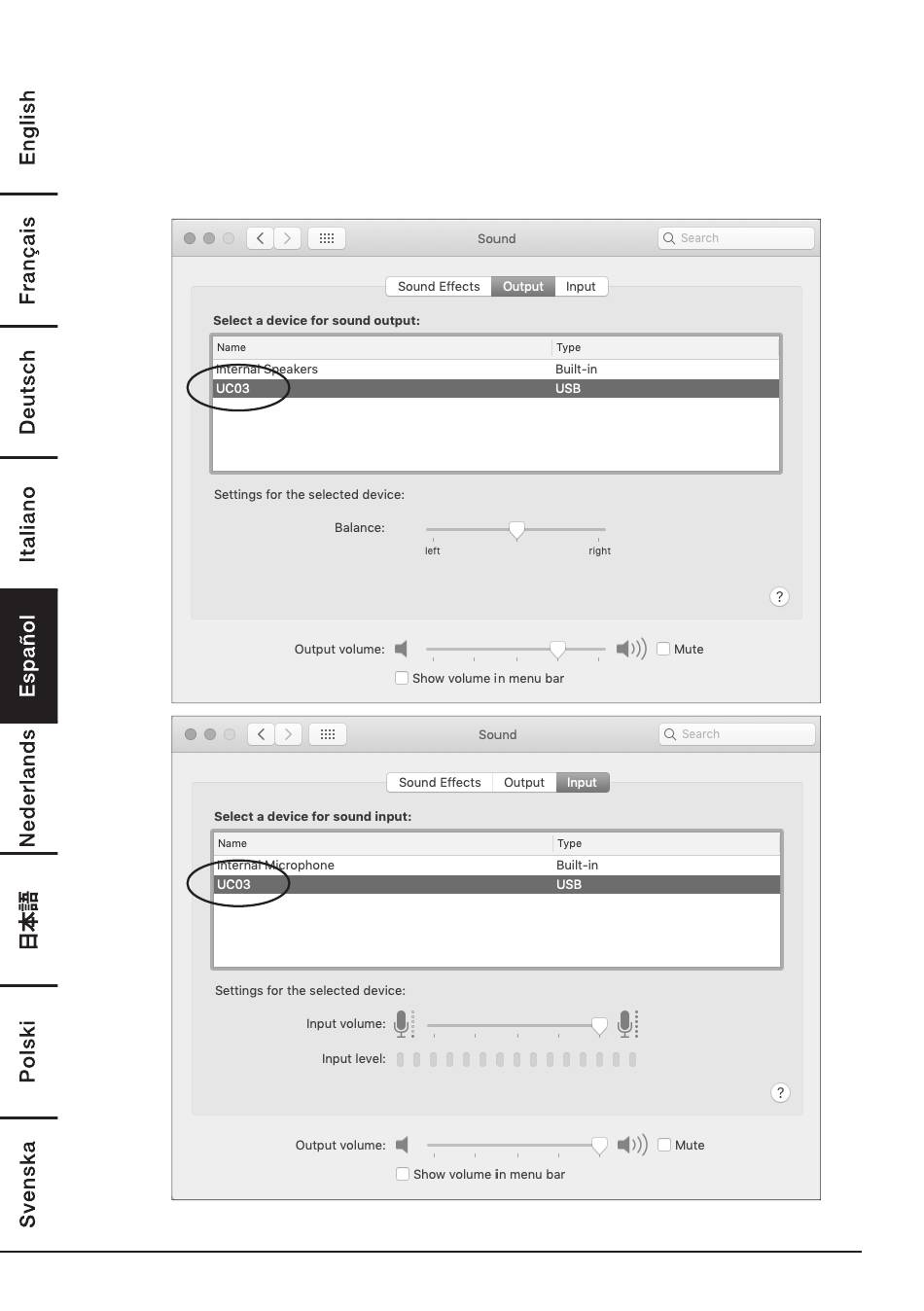 English

Français

Deutsch

Italiano

Español

Nederlands

日本語

Polski

Svenska

Sound

Search

Sound Effects Output Input

Select a device for sound output:

| Name | Type |
|---|---|
| Internal Speakers | Built-in |
| UC03 | USB |

Settings for the selected device:

Balance:

left right

?

Output volume:

Mute

Show volume in menu bar

Sound

Search

Sound Effects Output Input

Select a device for sound input:

| Name | Type |
|---|---|
| Internal Microphone | Built-in |
| UC03 | USB |

Settings for the selected device:

Input volume:

Input level:

?

Output volume:

Mute

Show volume in menu bar